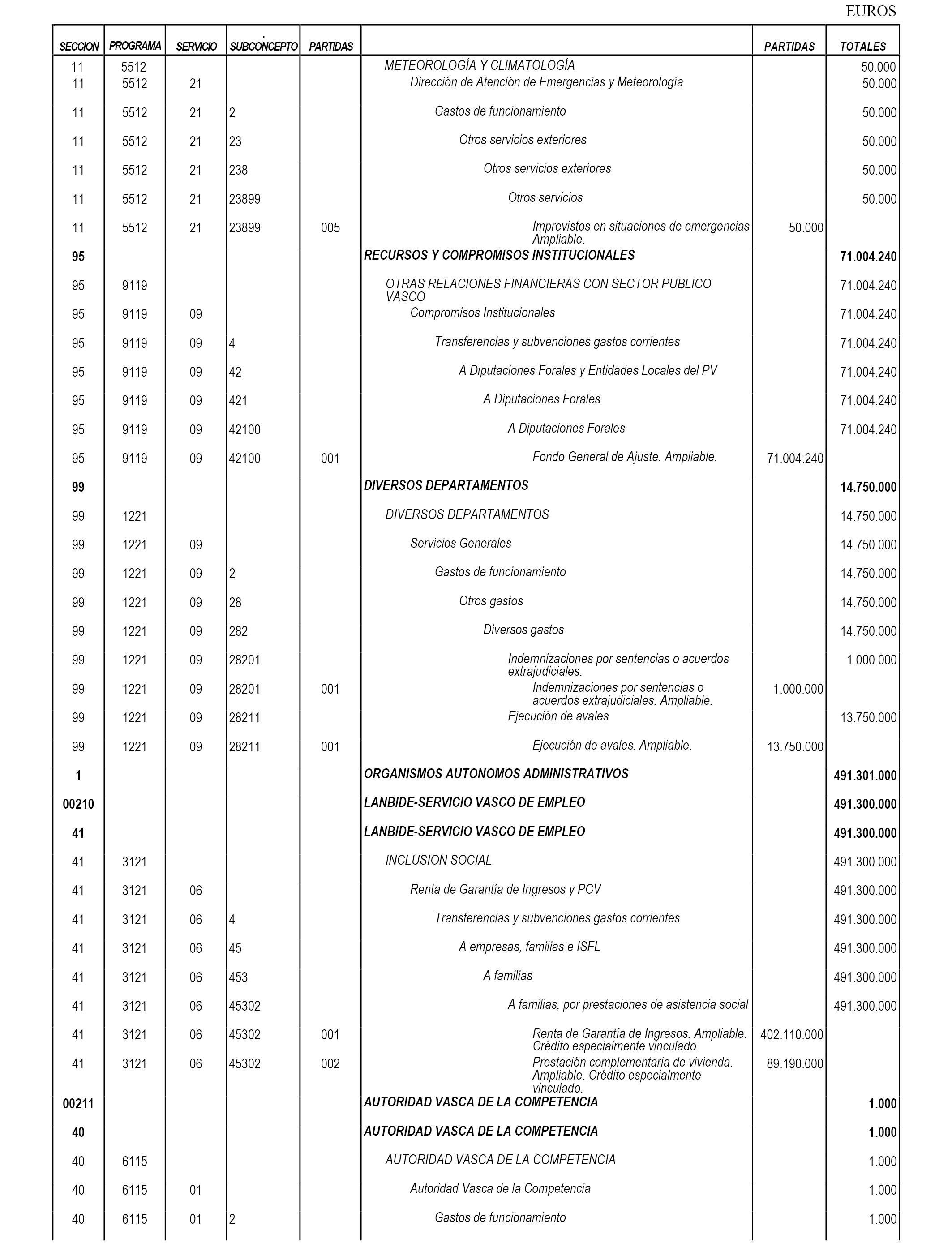 EUROS

| SECCION | PROGRAMA | SERVICIO | SUBCONCEPTO | PARTIDAS | | PARTIDAS | TOTALES |
|---|---|---|---|---|---|---|---|
| 11 | 5512 | | | | METEOROLOGÍA Y CLIMATOLOGÍA | | 50.000 |
| 11 | 5512 | 21 | | | Dirección de Atención de Emergencias y Meteorología | | 50.000 |
| 11 | 5512 | 21 | 2 | | Gastos de funcionamiento | | 50.000 |
| 11 | 5512 | 21 | 23 | | Otros servicios exteriores | | 50.000 |
| 11 | 5512 | 21 | 238 | | Otros servicios exteriores | | 50.000 |
| 11 | 5512 | 21 | 23899 | | Otros servicios | | 50.000 |
| 11 | 5512 | 21 | 23899 | 005 | Imprevistos en situaciones de emergencias Ampliable. | 50.000 | |
| 95 | | | | | RECURSOS Y COMPROMISOS INSTITUCIONALES | | 71.004.240 |
| 95 | 9119 | | | | OTRAS RELACIONES FINANCIERAS CON SECTOR PUBLICO VASCO | | 71.004.240 |
| 95 | 9119 | 09 | | | Compromisos Institucionales | | 71.004.240 |
| 95 | 9119 | 09 | 4 | | Transferencias y subvenciones gastos corrientes | | 71.004.240 |
| 95 | 9119 | 09 | 42 | | A Diputaciones Forales y Entidades Locales del PV | | 71.004.240 |
| 95 | 9119 | 09 | 421 | | A Diputaciones Forales | | 71.004.240 |
| 95 | 9119 | 09 | 42100 | | A Diputaciones Forales | | 71.004.240 |
| 95 | 9119 | 09 | 42100 | 001 | Fondo General de Ajuste. Ampliable. | 71.004.240 | |
| 99 | | | | | DIVERSOS DEPARTAMENTOS | | 14.750.000 |
| 99 | 1221 | | | | DIVERSOS DEPARTAMENTOS | | 14.750.000 |
| 99 | 1221 | 09 | | | Servicios Generales | | 14.750.000 |
| 99 | 1221 | 09 | 2 | | Gastos de funcionamiento | | 14.750.000 |
| 99 | 1221 | 09 | 28 | | Otros gastos | | 14.750.000 |
| 99 | 1221 | 09 | 282 | | Diversos gastos | | 14.750.000 |
| 99 | 1221 | 09 | 28201 | | Indemnizaciones por sentencias o acuerdos extrajudiciales. | | 1.000.000 |
| 99 | 1221 | 09 | 28201 | 001 | Indemnizaciones por sentencias o acuerdos extrajudiciales. Ampliable. | 1.000.000 | |
| 99 | 1221 | 09 | 28211 | | Ejecución de avales | | 13.750.000 |
| 99 | 1221 | 09 | 28211 | 001 | Ejecución de avales. Ampliable. | 13.750.000 | |
| 1 | | | | | ORGANISMOS AUTONOMOS ADMINISTRATIVOS | | 491.301.000 |
| 00210 | | | | | LANBIDE-SERVICIO VASCO DE EMPLEO | | 491.300.000 |
| 41 | | | | | LANBIDE-SERVICIO VASCO DE EMPLEO | | 491.300.000 |
| 41 | 3121 | | | | INCLUSION SOCIAL | | 491.300.000 |
| 41 | 3121 | 06 | | | Renta de Garantía de Ingresos y PCV | | 491.300.000 |
| 41 | 3121 | 06 | 4 | | Transferencias y subvenciones gastos corrientes | | 491.300.000 |
| 41 | 3121 | 06 | 45 | | A empresas, familias e ISFL | | 491.300.000 |
| 41 | 3121 | 06 | 453 | | A familias | | 491.300.000 |
| 41 | 3121 | 06 | 45302 | | A familias, por prestaciones de asistencia social | | 491.300.000 |
| 41 | 3121 | 06 | 45302 | 001 | Renta de Garantía de Ingresos. Ampliable. Crédito especialmente vinculado. | 402.110.000 | |
| 41 | 3121 | 06 | 45302 | 002 | Prestación complementaria de vivienda. Ampliable. Crédito especialmente vinculado. | 89.190.000 | |
| 00211 | | | | | AUTORIDAD VASCA DE LA COMPETENCIA | | 1.000 |
| 40 | | | | | AUTORIDAD VASCA DE LA COMPETENCIA | | 1.000 |
| 40 | 6115 | | | | AUTORIDAD VASCA DE LA COMPETENCIA | | 1.000 |
| 40 | 6115 | 01 | | | Autoridad Vasca de la Competencia | | 1.000 |
| 40 | 6115 | 01 | 2 | | Gastos de funcionamiento | | 1.000 |